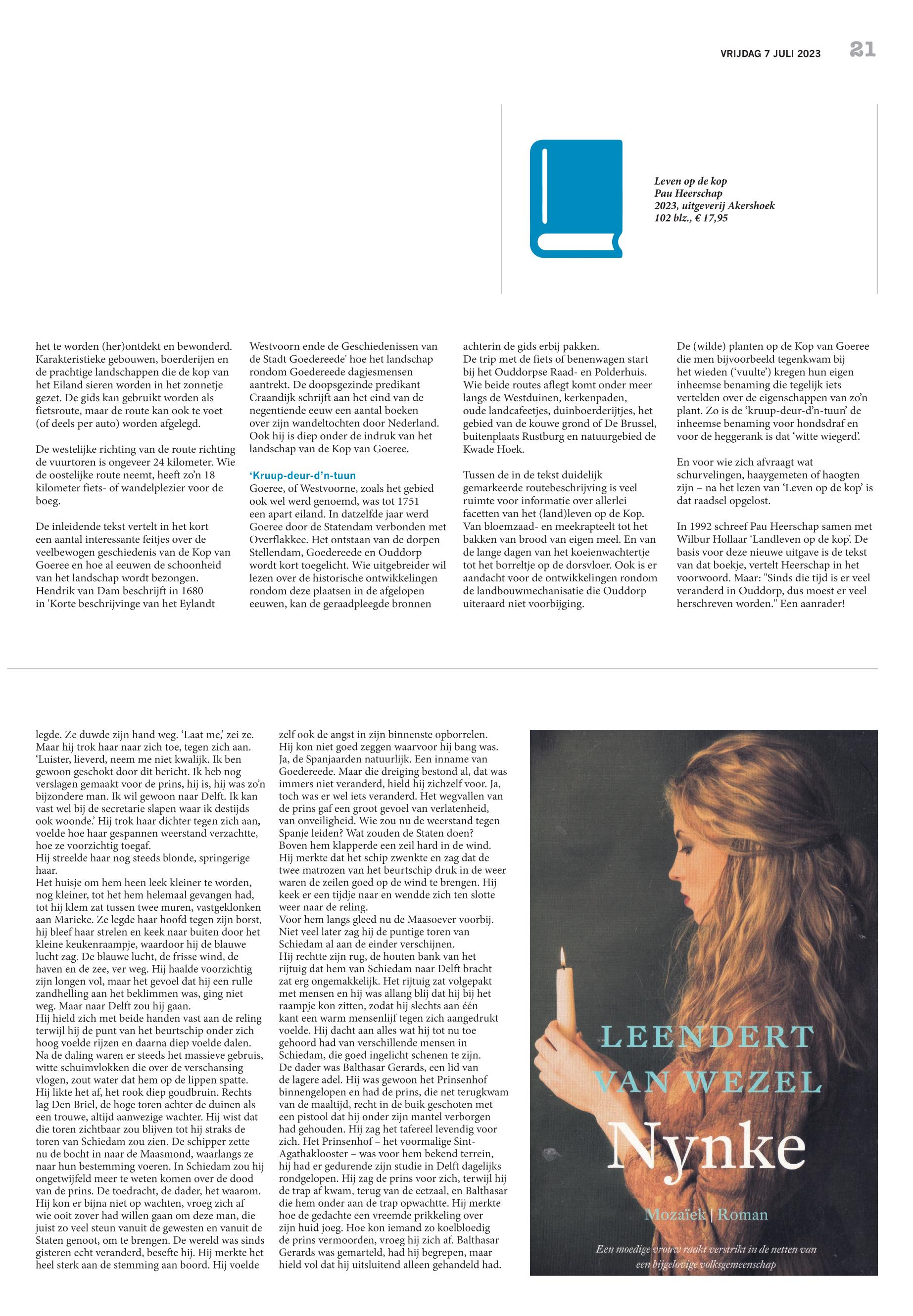 VRIJDAG 7 JULI 2023 21

Leven op de kop
Pau Heerschap
2023, uitgeverij Akershoek
102 blz., € 17,95

het te worden (her)ontdekt en bewonderd. Karakteristieke gebouwen, boerderijen en de prachtige landschappen die de kop van het Eiland sieren worden in het zonnetje gezet. De gids kan gebruikt worden als fietsroute, maar de route kan ook te voet (of deels per auto) worden afgelegd.

De westelijke richting van de route richting de vuurtoren is ongeveer 24 kilometer. Wie de oostelijke route neemt, heeft zo'n 18 kilometer fiets- of wandelplezier voor de boeg.

De inleidende tekst vertelt in het kort een aantal interessante feitjes over de veelbewogen geschiedenis van de Kop van Goeree en hoe al eeuwen de schoonheid van het landschap wordt bezongen. Hendrik van Dam beschrijft in 1680 in 'Korte beschrijvinge van het Eylandt Westvoorn ende de Geschiedenissen van de Stadt Goedereede' hoe het landschap rondom Goedereede dagjesmensen aantrekt. De doopsgezinde predikant Craandijk schrijft aan het eind van de negentiende eeuw een aantal boeken over zijn wandeltochten door Nederland. Ook hij is diep onder de indruk van het landschap van de Kop van Goeree.

'Kruup-deur-d'n-tuun
Goeree, of Westvoorne, zoals het gebied ook wel werd genoemd, was tot 1751 een apart eiland. In datzelfde jaar werd Goeree door de Statendam verbonden met Overflakkee. Het ontstaan van de dorpen Stellendam, Goedereede en Ouddorp wordt kort toegelicht. Wie uitgebreider wil lezen over de historische ontwikkelingen rondom deze plaatsen in de afgelopen eeuwen, kan de geraadpleegde bronnen achterin de gids erbij pakken.
De trip met de fiets of benenwagen start bij het Ouddorpse Raad- en Polderhuis. Wie beide routes aflegt komt onder meer langs de Westduinen, kerkenpaden, oude landcafeetjes, duinboerderijtjes, het gebied van de kouwe grond of De Brussel, buitenplaats Rustburg en natuurgebied de Kwade Hoek.

Tussen de in de tekst duidelijk gemarkeerde routebeschrijving is veel ruimte voor informatie over allerlei facetten van het (land)leven op de Kop. Van bloemzaad- en meekrapteelt tot het bakken van brood van eigen meel. En van de lange dagen van het koeienwachtertje tot het borreltje op de dorsvloer. Ook is er aandacht voor de ontwikkelingen rondom de landbouwmechanisatie die Ouddorp uiteraard niet voorbijging.

De (wilde) planten op de Kop van Goeree die men bijvoorbeeld tegenkwam bij het wieden ('vuulte') kregen hun eigen inheemse benaming die tegelijk iets vertelden over de eigenschappen van zo'n plant. Zo is de 'kruup-deur-d'n-tuun' de inheemse benaming voor hondsdraf en voor de heggerank is dat 'witte wiegerd'.

En voor wie zich afvraagt wat schurvelingen, haaygemeten of haogten zijn – na het lezen van 'Leven op de kop' is dat raadsel opgelost.

In 1992 schreef Pau Heerschap samen met Wilbur Hollaar 'Landleven op de kop'. De basis voor deze nieuwe uitgave is de tekst van dat boekje, vertelt Heerschap in het voorwoord. Maar: "Sinds die tijd is er veel veranderd in Ouddorp, dus moest er veel herschreven worden." Een aanrader!

legde. Ze duwde zijn hand weg. 'Laat me,' zei ze. Maar hij trok haar naar zich toe, tegen zich aan. 'Luister, lieverd, neem me niet kwalijk. Ik ben gewoon geschokt door dit bericht. Ik heb nog verslagen gemaakt voor de prins, hij is, hij was zo'n bijzondere man. Ik wil gewoon naar Delft. Ik kan vast wel bij de secretarie slapen waar ik destijds ook woonde.' Hij trok haar dichter tegen zich aan, voelde hoe haar gespannen weerstand verzachtte, hoe ze voorzichtig toegaf.
Hij streelde haar nog steeds blonde, springerige haar.
Het huisje om hem heen leek kleiner te worden, nog kleiner, tot het hem helemaal gevangen had, tot hij klem zat tussen twee muren, vastgeklonken aan Marieke. Ze legde haar hoofd tegen zijn borst, hij bleef haar strelen en keek naar buiten door het kleine keukenraampje, waardoor hij de blauwe lucht zag. De blauwe lucht, de frisse wind, de haven en de zee, ver weg. Hij haalde voorzichtig zijn longen vol, maar het gevoel dat hij een rulle zandhelling aan het beklimmen was, ging niet weg. Maar naar Delft zou hij gaan.
Hij hield zich met beide handen vast aan de reling terwijl hij de punt van het beurtschip onder zich hoog voelde rijzen en daarna diep voelde dalen. Na de daling waren er steeds het massieve gebruis, witte schuimvlokken die over de verschansing vlogen, zout water dat hem op de lippen spatte. Hij likte het af, het rook diep goudbruin. Rechts lag Den Briel, de hoge toren achter de duinen als een trouwe, altijd aanwezige wachter. Hij wist dat die toren zichtbaar zou blijven tot hij straks de toren van Schiedam zou zien. De schipper zette nu de bocht in naar de Maasmond, waarlangs ze naar hun bestemming voeren. In Schiedam zou hij ongetwijfeld meer te weten komen over de dood van de prins. De toedracht, de dader, het waarom. Hij kon er bijna niet op wachten, vroeg zich af wie ooit zover had willen gaan om deze man, die juist zo veel steun vanuit de gewesten en vanuit de Staten genoot, om te brengen. De wereld was sinds gisteren echt veranderd, besefte hij. Hij merkte het heel sterk aan de stemming aan boord. Hij voelde zelf ook de angst in zijn binnenste opborrelen. Hij kon niet goed zeggen waarvoor hij bang was. Ja, de Spanjaarden natuurlijk. Een inname van Goedereede. Maar die dreiging bestond al, dat was immers niet veranderd, hield hij zichzelf voor. Ja, toch was er wel iets veranderd. Het wegvallen van de prins gaf een groot gevoel van verlatenheid, van onveiligheid. Wie zou nu de weerstand tegen Spanje leiden? Wat zouden de Staten doen?
Boven hem klapperde een zeil hard in de wind. Hij merkte dat het schip zwenkte en zag dat de twee matrozen van het beurtschip druk in de weer waren de zeilen goed op de wind te brengen. Hij keek er een tijdje naar en wendde zich ten slotte weer naar de reling.
Voor hem langs gleed nu de Maasoever voorbij. Niet veel later zag hij de puntige toren van Schiedam al aan de einder verschijnen.
Hij rechtte zijn rug, de houten bank van het rijtuig dat hem van Schiedam naar Delft bracht zat erg ongemakkelijk. Het rijtuig zat volgepakt met mensen en hij was allang blij dat hij bij het raampje kon zitten, zodat hij slechts aan één kant een warm mensenlijf tegen zich aangedrukt voelde. Hij dacht aan alles wat hij tot nu toe gehoord had van verschillende mensen in Schiedam, die goed ingelicht schenen te zijn.
De dader was Balthasar Gerards, een lid van de lagere adel. Hij was gewoon het Prinsenhof binnengelopen en had de prins, die net terugkwam van de maaltijd, recht in de buik geschoten met een pistool dat hij onder zijn mantel verborgen had gehouden. Hij zag het tafereel levendig voor zich. Het Prinsenhof – het voormalige Sint-Agathaklooster – was voor hem bekend terrein, hij had er gedurende zijn studie in Delft dagelijks rondgelopen. Hij zag de prins voor zich, terwijl hij de trap af kwam, terug van de eetzaal, en Balthasar die hem onder aan de trap opwachtte. Hij merkte hoe de gedachte een vreemde prikkeling over zijn huid joeg. Hoe kon iemand zo koelbloedig de prins vermoorden, vroeg hij zich af. Balthasar Gerards was gemarteld, had hij begrepen, maar hield vol dat hij uitsluitend alleen gehandeld had.

LEENDERT VAN WEZEL
Nynke
Mozaïek | Roman
Een moedige vrouw raakt verstrikt in de netten van een bijgelovige volksgemeenschap